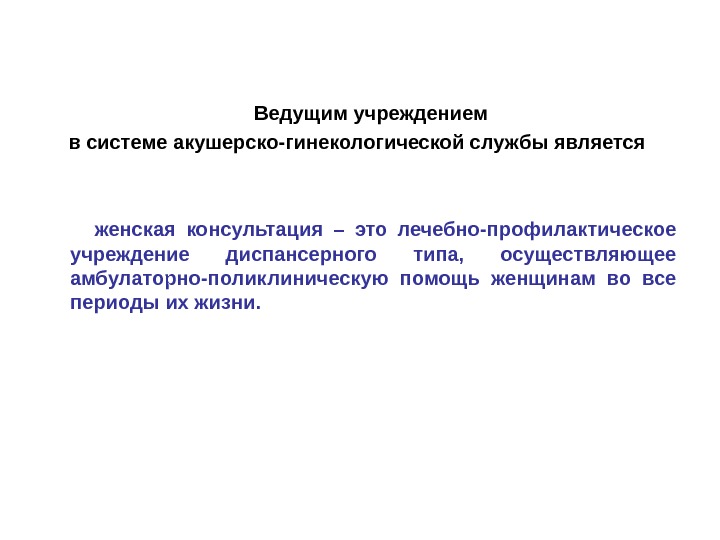 Ведущим учреждением
в системе акушерско-гинекологической службы является

женская консультация – это лечебно-профилактическое учреждение диспансерного типа, осуществляющее амбулаторно-поликлиническую помощь женщинам во все периоды их жизни.